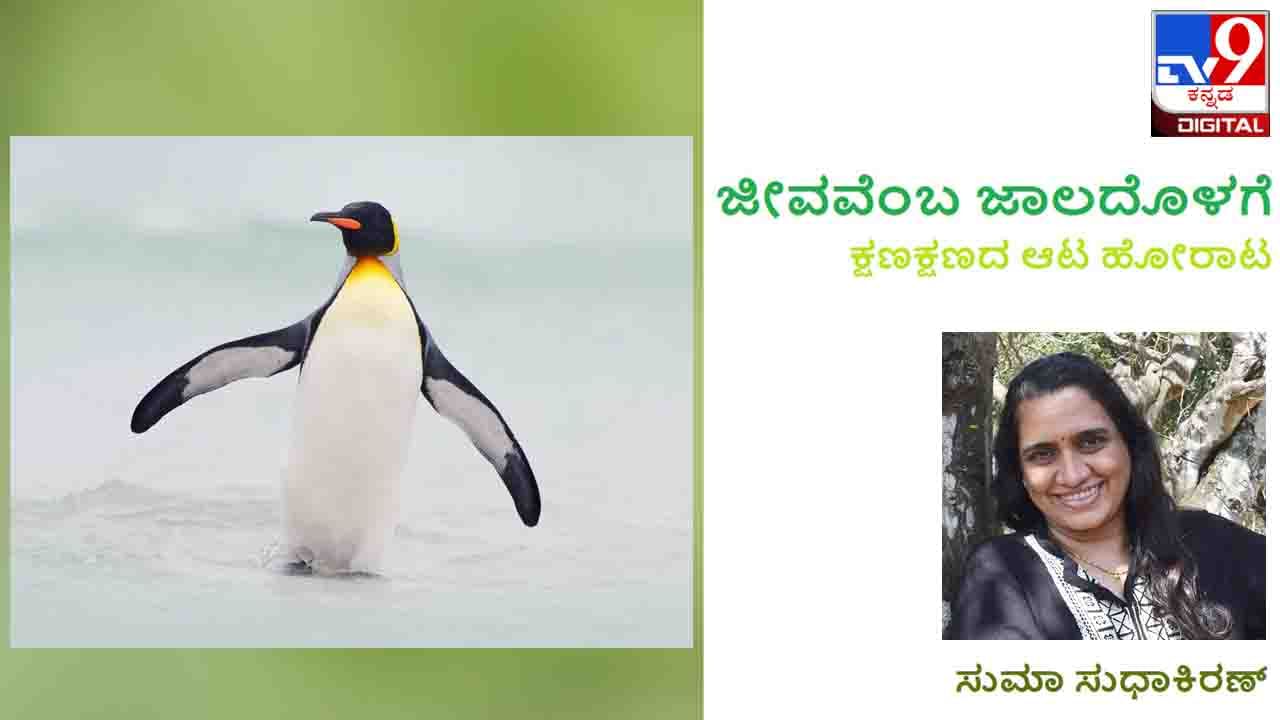 TV9 ಕನ್ನಡ DIGITAL

ಜೀವವೆಂಬ ಜಾಲದೊಳಗೆ
ಕ್ಷಣಕ್ಷಣದ ಆಟ ಹೋರಾಟ

ಸುಮಾ ಸುಧಾಕಿರಣ್